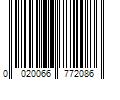 0 020066 772086